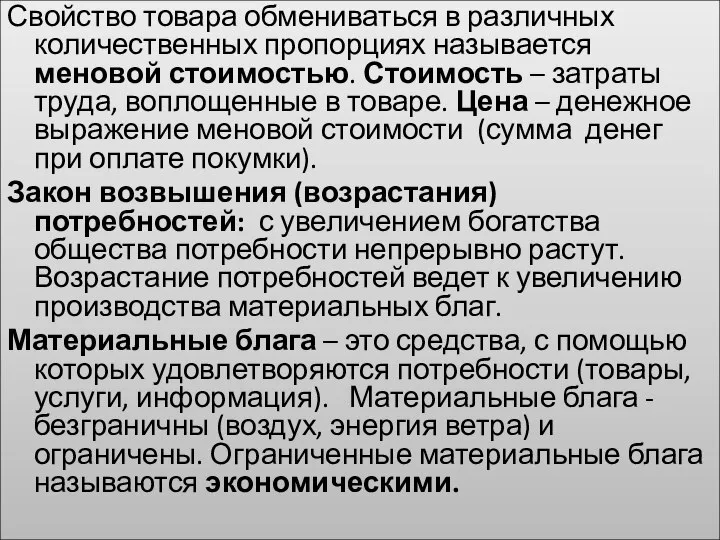 Свойство товара обмениваться в различных количественных пропорциях называется меновой стоимостью. Стоимость – затраты труда, воплощенные в товаре. Цена – денежное выражение меновой стоимости (сумма денег при оплате покумки).

Закон возвышения (возрастания) потребностей: с увеличением богатства общества потребности непрерывно растут. Возрастание потребностей ведет к увеличению производства материальных благ.

Материальные блага – это средства, с помощью которых удовлетворяются потребности (товары, услуги, информация). Материальные блага - безграничны (воздух, энергия ветра) и ограничены. Ограниченные материальные блага называются экономическими.